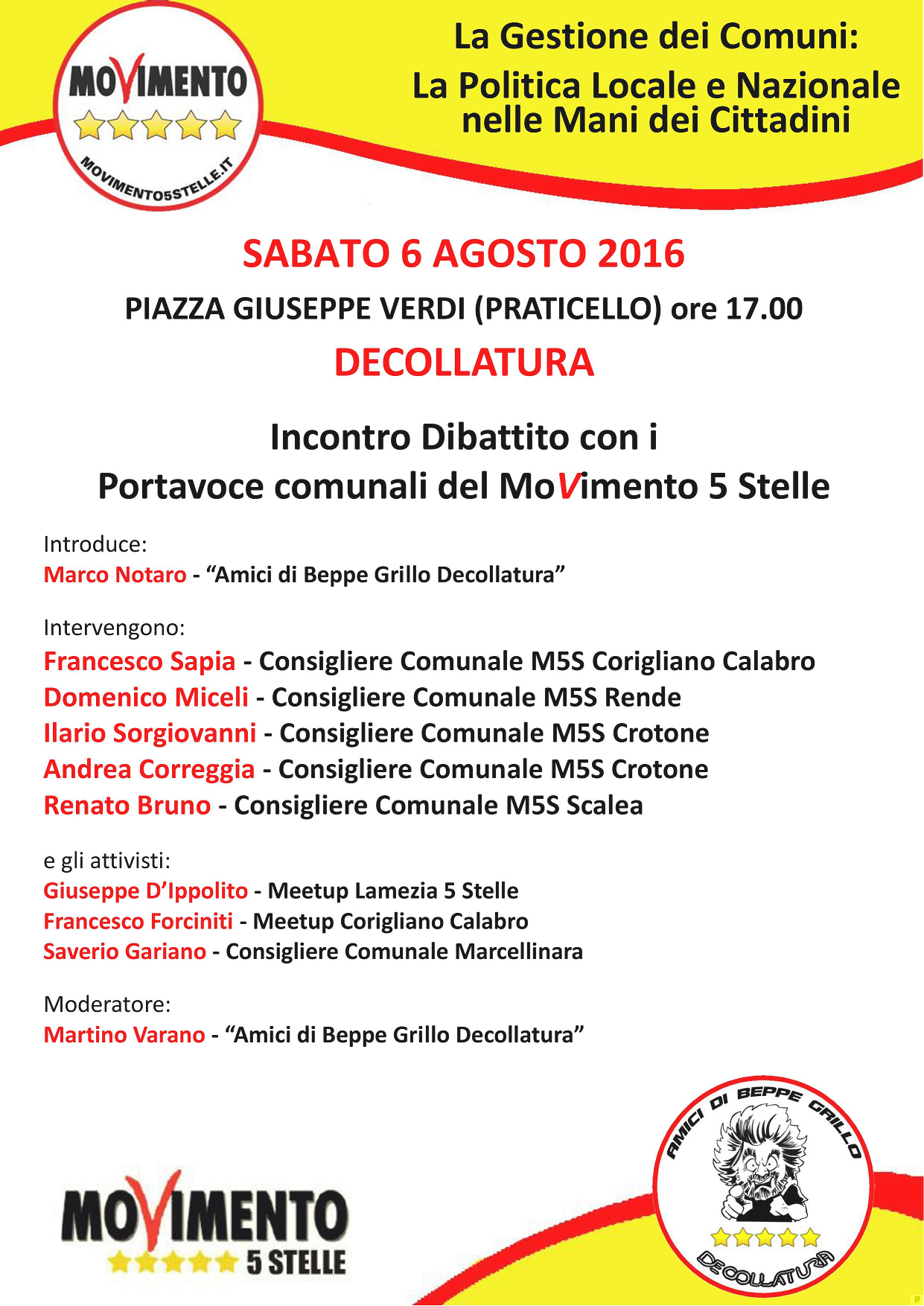 MOVIMENTO

MOVIMENTO5STELLE.IT

La Gestione dei Comuni:
La Politica Locale e Nazionale nelle Mani dei Cittadini

SABATO 6 AGOSTO 2016

PIAZZA GIUSEPPE VERDI (PRATICELLO) ore 17.00

DECOLLATURA

Incontro Dibattito con i
Portavoce comunali del MoVimento 5 Stelle

Introduce:
Marco Notaro - “Amici di Beppe Grillo Decollatura”

Intervengono:
Francesco Sapia - Consigliere Comunale M5S Corigliano Calabro
Domenico Miceli - Consigliere Comunale M5S Rende
Ilario Sorgiovanni - Consigliere Comunale M5S Crotone
Andrea Correggia - Consigliere Comunale M5S Crotone
Renato Bruno - Consigliere Comunale M5S Scalea

e gli attivisti:
Giuseppe D’Ippolito - Meetup Lamezia 5 Stelle
Francesco Forciniti - Meetup Corigliano Calabro
Saverio Gariano - Consigliere Comunale Marcellinara

Moderatore:
Martino Varano - “Amici di Beppe Grillo Decollatura”

MOVIMENTO 5 STELLE

AMICI DI BEPPE GRILLO
DECOLLATURA